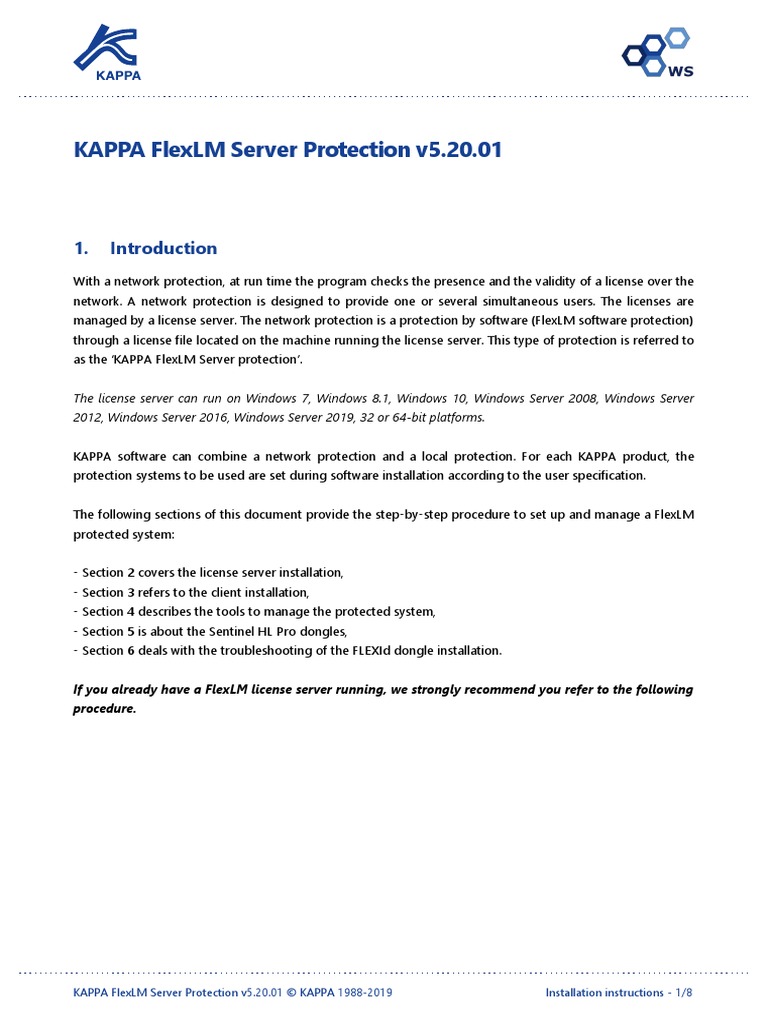 KAPPA

WS

KAPPA FlexLM Server Protection v5.20.01

1. Introduction

With a network protection, at run time the program checks the presence and the validity of a license over the network. A network protection is designed to provide one or several simultaneous users. The licenses are managed by a license server. The network protection is a protection by software (FlexLM software protection) through a license file located on the machine running the license server. This type of protection is referred to as the 'KAPPA FlexLM Server protection'.

The license server can run on Windows 7, Windows 8.1, Windows 10, Windows Server 2008, Windows Server 2012, Windows Server 2016, Windows Server 2019, 32 or 64-bit platforms.

KAPPA software can combine a network protection and a local protection. For each KAPPA product, the protection systems to be used are set during software installation according to the user specification.

The following sections of this document provide the step-by-step procedure to set up and manage a FlexLM protected system:

- Section 2 covers the license server installation,
- Section 3 refers to the client installation,
- Section 4 describes the tools to manage the protected system,
- Section 5 is about the Sentinel HL Pro dongles,
- Section 6 deals with the troubleshooting of the FLEXId dongle installation.

If you already have a FlexLM license server running, we strongly recommend you refer to the following procedure.

KAPPA FlexLM Server Protection v5.20.01 © KAPPA 1988-2019

Installation instructions - 1/8